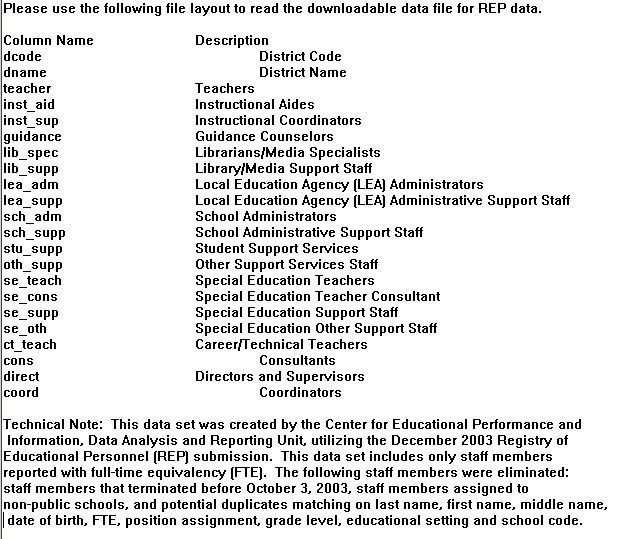 Please use the following file layout to read the downloadable data file for REP data.

| Column Name | Description |
|---|---|
| dcode | District Code |
| dname | District Name |
| teacher | Teachers |
| inst_aid | Instructional Aides |
| inst_sup | Instructional Coordinators |
| guidance | Guidance Counselors |
| lib_spec | Librarians/Media Specialists |
| lib_supp | Library/Media Support Staff |
| lea_adm | Local Education Agency (LEA) Administrators |
| lea_supp | Local Education Agency (LEA) Administrative Support Staff |
| sch_adm | School Administrators |
| sch_supp | School Administrative Support Staff |
| stu_supp | Student Support Services |
| oth_supp | Other Support Services Staff |
| se_teach | Special Education Teachers |
| se_cons | Special Education Teacher Consultant |
| se_supp | Special Education Support Staff |
| se_oth | Special Education Other Support Staff |
| ct_teach | Career/Technical Teachers |
| cons | Consultants |
| direct | Directors and Supervisors |
| coord | Coordinators |

Technical Note: This data set was created by the Center for Educational Performance and Information, Data Analysis and Reporting Unit, utilizing the December 2003 Registry of Educational Personnel (REP) submission. This data set includes only staff members reported with full-time equivalency (FTE). The following staff members were eliminated: staff members that terminated before October 3, 2003, staff members assigned to non-public schools, and potential duplicates matching on last name, first name, middle name, date of birth, FTE, position assignment, grade level, educational setting and school code.